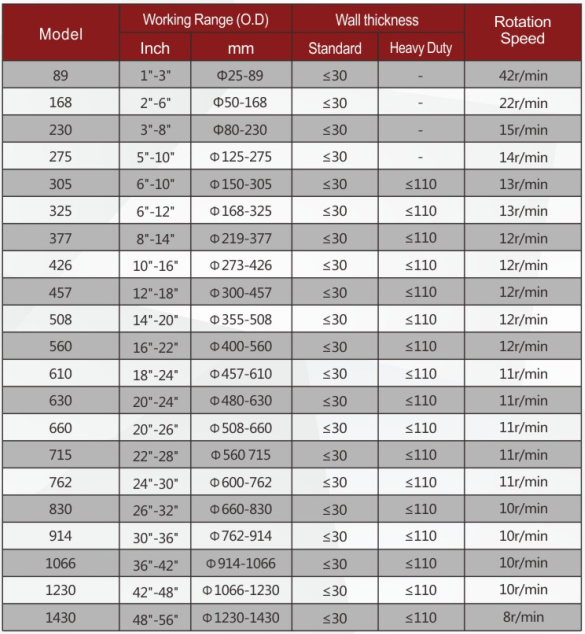 | Model | Working Range (O.D) Inch | Working Range (O.D) mm | Wall thickness Standard | Wall thickness Heavy Duty | Rotation Speed |
|---|---|---|---|---|---|
| 89 | 1"-3" | Φ25-89 | ≤30 | - | 42r/min |
| 168 | 2"-6" | Φ50-168 | ≤30 | - | 22r/min |
| 230 | 3"-8" | Φ80-230 | ≤30 | - | 15r/min |
| 275 | 5"-10" | Φ125-275 | ≤30 | - | 14r/min |
| 305 | 6"-10" | Φ150-305 | ≤30 | ≤110 | 13r/min |
| 325 | 6"-12" | Φ168-325 | ≤30 | ≤110 | 13r/min |
| 377 | 8"-14" | Φ219-377 | ≤30 | ≤110 | 12r/min |
| 426 | 10"-16" | Φ273-426 | ≤30 | ≤110 | 12r/min |
| 457 | 12"-18" | Φ300-457 | ≤30 | ≤110 | 12r/min |
| 508 | 14"-20" | Φ355-508 | ≤30 | ≤110 | 12r/min |
| 560 | 16"-22" | Φ400-560 | ≤30 | ≤110 | 12r/min |
| 610 | 18"-24" | Φ457-610 | ≤30 | ≤110 | 11r/min |
| 630 | 20"-24" | Φ480-630 | ≤30 | ≤110 | 11r/min |
| 660 | 20"-26" | Φ508-660 | ≤30 | ≤110 | 11r/min |
| 715 | 22"-28" | Φ560 715 | ≤30 | ≤110 | 11r/min |
| 762 | 24"-30" | Φ600-762 | ≤30 | ≤110 | 11r/min |
| 830 | 26"-32" | Φ660-830 | ≤30 | ≤110 | 10r/min |
| 914 | 30"-36" | Φ762-914 | ≤30 | ≤110 | 10r/min |
| 1066 | 36"-42" | Φ914-1066 | ≤30 | ≤110 | 10r/min |
| 1230 | 42"-48" | Φ1066-1230 | ≤30 | ≤110 | 10r/min |
| 1430 | 48"-56" | Φ1230-1430 | ≤30 | ≤110 | 8r/min |